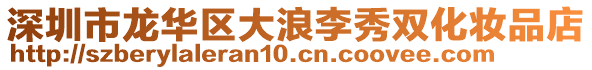 深圳市龙华区大浪李秀双化妆品店
http://szberylaleran10.cn.coovee.com